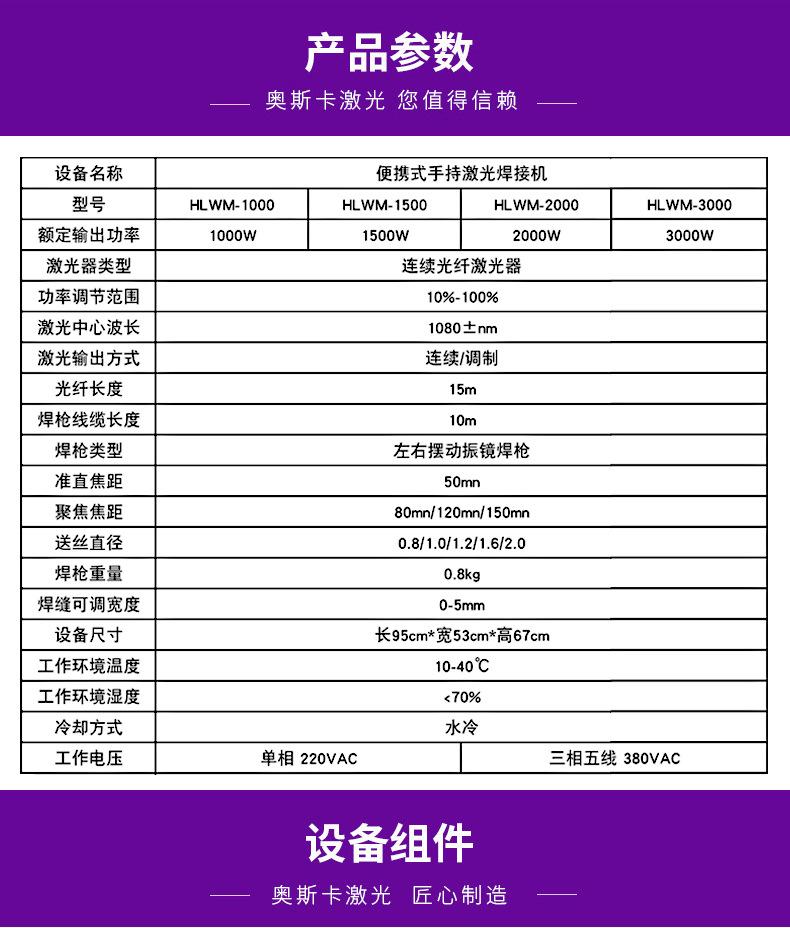 产品参数

—— 奥斯卡激光 您值得信赖 ——

| 设备名称 | 便携式手持激光焊接机 | | | |
|---|---|---|---|---|
| 型号 | HLWM-1000 | HLWM-1500 | HLWM-2000 | HLWM-3000 |
| 额定输出功率 | 1000W | 1500W | 2000W | 3000W |
| 激光器类型 | 连续光纤激光器 | | | |
| 功率调节范围 | 10%-100% | | | |
| 激光中心波长 | 1080±nm | | | |
| 激光输出方式 | 连续/调制 | | | |
| 光纤长度 | 15m | | | |
| 焊枪线缆长度 | 10m | | | |
| 焊枪类型 | 左右摆动振镜焊枪 | | | |
| 准直焦距 | 50mn | | | |
| 聚焦焦距 | 80mn/120mn/150mn | | | |
| 送丝直径 | 0.8/1.0/1.2/1.6/2.0 | | | |
| 焊枪重量 | 0.8kg | | | |
| 焊缝可调宽度 | 0-5mm | | | |
| 设备尺寸 | 长95cm*宽53cm*高67cm | | | |
| 工作环境温度 | 10-40℃ | | | |
| 工作环境湿度 | <70% | | | |
| 冷却方式 | 水冷 | | | |
| 工作电压 | 单相 220VAC | | 三相五线 380VAC | |

设备组件

—— 奥斯卡激光 匠心制造 ——